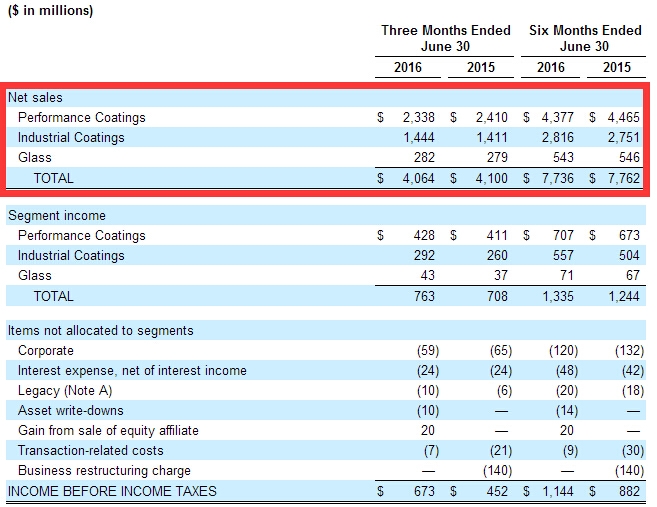 ($ in millions)

| | Three Months Ended June 30 2016 | Three Months Ended June 30 2015 | Six Months Ended June 30 2016 | Six Months Ended June 30 2015 |
|---|---|---|---|---|
| Net sales | | | | |
| Performance Coatings | $ 2,338 | $ 2,410 | $ 4,377 | $ 4,465 |
| Industrial Coatings | 1,444 | 1,411 | 2,816 | 2,751 |
| Glass | 282 | 279 | 543 | 546 |
| TOTAL | $ 4,064 | $ 4,100 | $ 7,736 | $ 7,762 |
| Segment income | | | | |
| Performance Coatings | $ 428 | $ 411 | $ 707 | $ 673 |
| Industrial Coatings | 292 | 260 | 557 | 504 |
| Glass | 43 | 37 | 71 | 67 |
| TOTAL | 763 | 708 | 1,335 | 1,244 |
| Items not allocated to segments | | | | |
| Corporate | (59) | (65) | (120) | (132) |
| Interest expense, net of interest income | (24) | (24) | (48) | (42) |
| Legacy (Note A) | (10) | (6) | (20) | (18) |
| Asset write-downs | (10) | — | (14) | — |
| Gain from sale of equity affiliate | 20 | — | 20 | — |
| Transaction-related costs | (7) | (21) | (9) | (30) |
| Business restructuring charge | — | (140) | — | (140) |
| INCOME BEFORE INCOME TAXES | $ 673 | $ 452 | $ 1,144 | $ 882 |